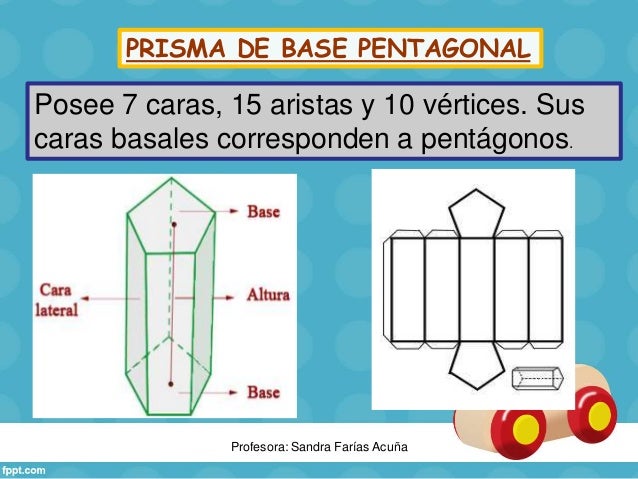 PRISMA DE BASE PENTAGONAL

Posee 7 caras, 15 aristas y 10 vértices. Sus caras basales corresponden a pentágonos.

Base

Cara lateral

Altura

Base

Profesora: Sandra Farías Acuña

fppt.com